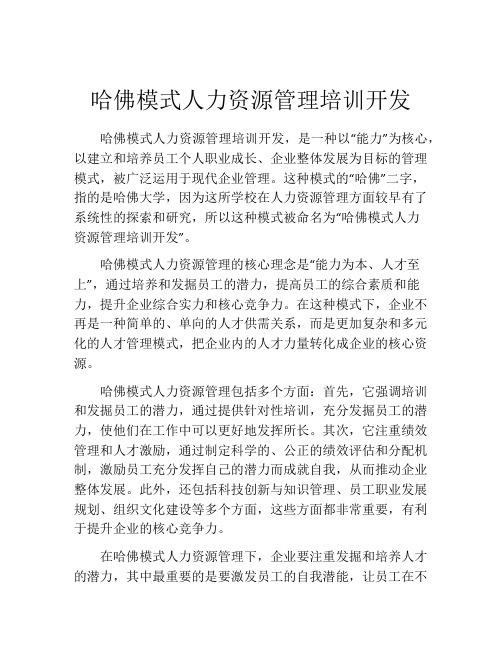 哈佛模式人力资源管理培训开发

哈佛模式人力资源管理培训开发，是一种以“能力”为核心，以建立和培养员工个人职业成长、企业整体发展为目标的管理模式，被广泛运用于现代企业管理。这种模式的“哈佛”二字，指的是哈佛大学，因为这所学校在人力资源管理方面较早有了系统性的探索和研究，所以这种模式被命名为“哈佛模式人力资源管理培训开发”。

哈佛模式人力资源管理的核心理念是“能力为本、人才至上”，通过培养和发掘员工的潜力，提高员工的综合素质和能力，提升企业综合实力和核心竞争力。在这种模式下，企业不再是一种简单的、单向的人才供需关系，而是更加复杂和多元化的人才管理模式，把企业内的人才力量转化成企业的核心资源。

哈佛模式人力资源管理包括多个方面：首先，它强调培训和发掘员工的潜力，通过提供针对性培训，充分发掘员工的潜力，使他们在工作中可以更好地发挥所长。其次，它注重绩效管理和人才激励，通过制定科学的、公正的绩效评估和分配机制，激励员工充分发挥自己的潜力而成就自我，从而推动企业整体发展。此外，还包括科技创新与知识管理、员工职业发展规划、组织文化建设等多个方面，这些方面都非常重要，有利于提升企业的核心竞争力。

在哈佛模式人力资源管理下，企业要注重发掘和培养人才的潜力，其中最重要的是要激发员工的自我潜能，让员工在不